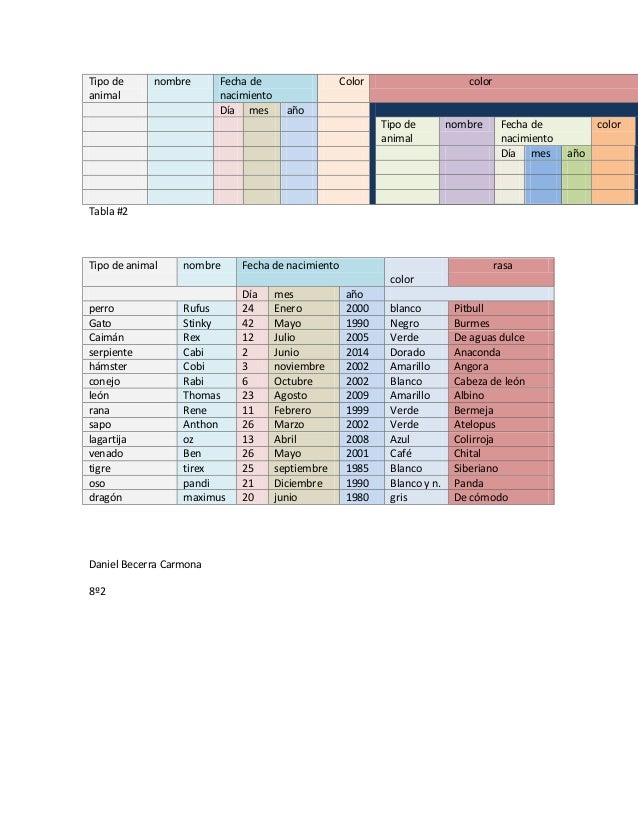 | Tipo de animal | nombre | Fecha de nacimiento | | | Color | color |
|---|---|---|---|---|---|---|
| | | Día | mes | año | | |

| Tipo de animal | nombre | Fecha de nacimiento | | | color |
|---|---|---|---|---|---|
| | | Día | mes | año | |

Tabla #2

| Tipo de animal | nombre | Fecha de nacimiento | | | color | rasa |
|---|---|---|---|---|---|---|
| | | Día | mes | año | | |
| perro | Rufus | 24 | Enero | 2000 | blanco | Pitbull |
| Gato | Stinky | 42 | Mayo | 1990 | Negro | Burmes |
| Caimán | Rex | 12 | Julio | 2005 | Verde | De aguas dulce |
| serpiente | Cabi | 2 | Junio | 2014 | Dorado | Anaconda |
| hámster | Cobi | 3 | noviembre | 2002 | Amarillo | Angora |
| conejo | Rabi | 6 | Octubre | 2002 | Blanco | Cabeza de león |
| león | Thomas | 23 | Agosto | 2009 | Amarillo | Albino |
| rana | Rene | 11 | Febrero | 1999 | Verde | Bermeja |
| sapo | Anthon | 26 | Marzo | 2002 | Verde | Atelopus |
| lagartija | oz | 13 | Abril | 2008 | Azul | Colirroja |
| venado | Ben | 26 | Mayo | 2001 | Café | Chital |
| tigre | tirex | 25 | septiembre | 1985 | Blanco | Siberiano |
| oso | pandi | 21 | Diciembre | 1990 | Blanco y n. | Panda |
| dragón | maximus | 20 | junio | 1980 | gris | De cómodo |

Daniel Becerra Carmona

8º2